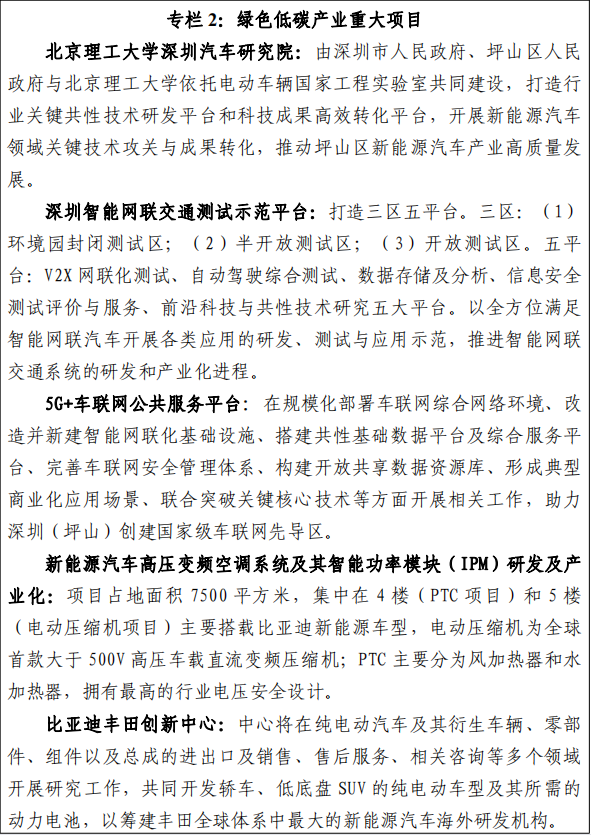 专栏 2：绿色低碳产业重大项目

北京理工大学深圳汽车研究院：由深圳市人民政府、坪山区人民政府与北京理工大学依托电动车辆国家工程实验室共同建设，打造行业关键共性技术研发平台和科技成果高效转化平台，开展新能源汽车领域关键技术攻关与成果转化，推动坪山区新能源汽车产业高质量发展。

深圳智能网联交通测试示范平台：打造三区五平台。三区：（1）环境园封闭测试区；（2）半开放测试区；（3）开放测试区。五平台：V2X 网联化测试、自动驾驶综合测试、数据存储及分析、信息安全测试评价与服务、前沿科技与共性技术研究五大平台。以全方位满足智能网联汽车开展各类应用的研发、测试与应用示范，推进智能网联交通系统的研发和产业化进程。

5G+车联网公共服务平台：在规模化部署车联网综合网络环境、改造并新建智能网联化基础设施、搭建共性基础数据平台及综合服务平台、完善车联网安全管理体系、构建开放共享数据资源库、形成典型商业化应用场景、联合突破关键核心技术等方面开展相关工作，助力深圳（坪山）创建国家级车联网先导区。

新能源汽车高压变频空调系统及其智能功率模块（IPM）研发及产业化：项目占地面积 7500 平方米，集中在 4 楼（PTC 项目）和 5 楼（电动压缩机项目）主要搭载比亚迪新能源车型，电动压缩机为全球首款大于 500V 高压车载直流变频压缩机；PTC 主要分为风加热器和水加热器，拥有最高的行业电压安全设计。

比亚迪丰田创新中心：中心将在纯电动汽车及其衍生车辆、零部件、组件以及总成的进出口及销售、售后服务、相关咨询等多个领域开展研究工作，共同开发轿车、低底盘 SUV 的纯电动车型及其所需的动力电池，以筹建丰田全球体系中最大的新能源汽车海外研发机构。